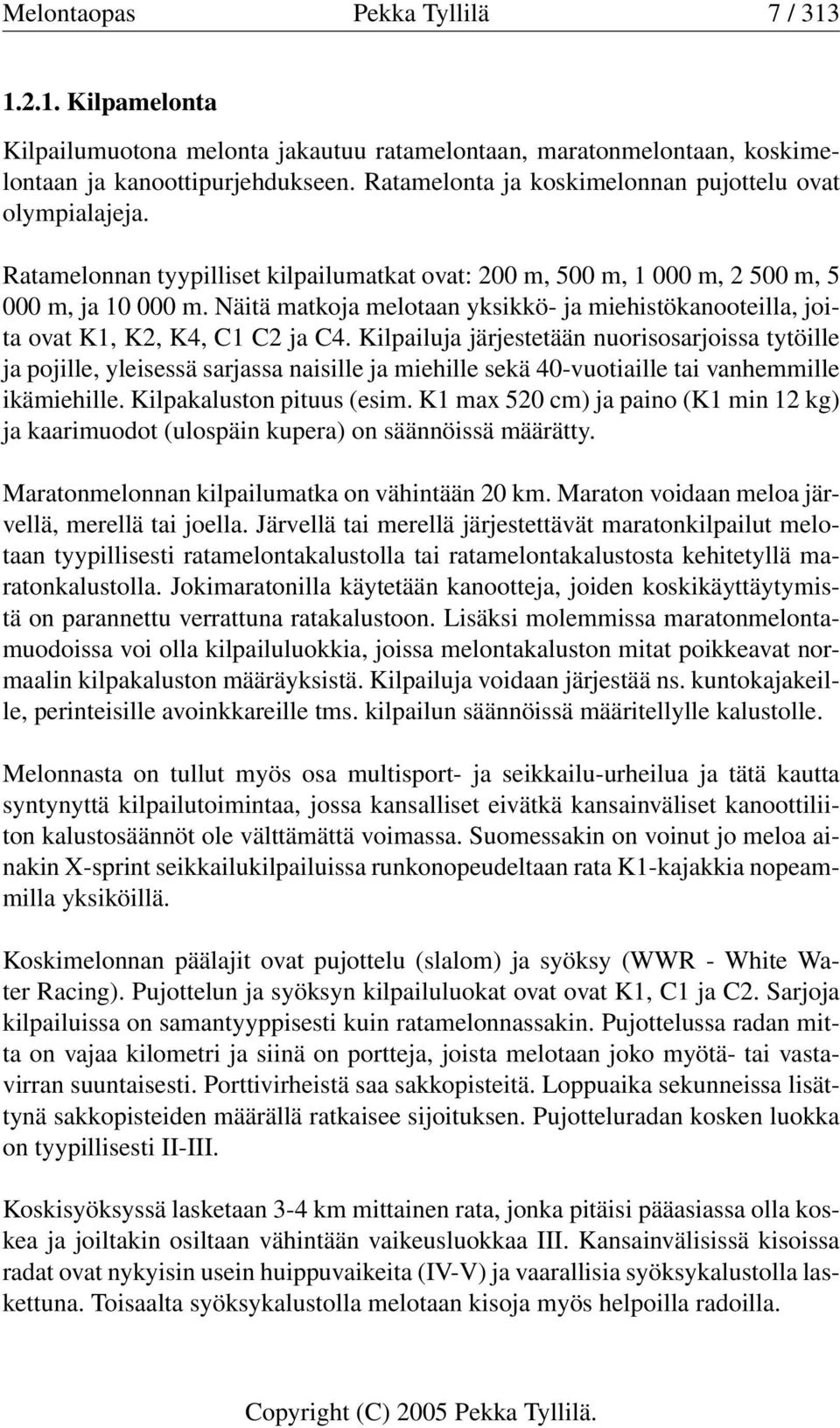 Melontaopas Pekka Tyllilä 7 / 313

1.2.1. Kilpamelonta

Kilpailumuotona melonta jakautuu ratamelontaan, maratonmelontaan, koskimelontaan ja kanoottipurjehdukseen. Ratamelonta ja koskimelonnan pujottelu ovat olympialajeja.

Ratamelonnan tyypilliset kilpailumatkat ovat: 200 m, 500 m, 1 000 m, 2 500 m, 5 000 m, ja 10 000 m. Näitä matkoja melotaan yksikkö- ja miehistökanooteilla, joita ovat K1, K2, K4, C1 C2 ja C4. Kilpailuja järjestetään nuorisosarjoissa tytöille ja pojille, yleisessä sarjassa naisille ja miehille sekä 40-vuotiaille tai vanhemmille ikämiehille. Kilpakaluston pituus (esim. K1 max 520 cm) ja paino (K1 min 12 kg) ja kaarimuodot (ulospäin kupera) on säännöissä määrätty.

Maratonmelonnan kilpailumatka on vähintään 20 km. Maraton voidaan meloa järvellä, merellä tai joella. Järvellä tai merellä järjestettävät maratonkilpailut melotaan tyypillisesti ratamelontakalustolla tai ratamelontakalustosta kehitetyllä maratonkalustolla. Jokimaratonilla käytetään kanootteja, joiden koskikäyttäytymistä on parannettu verrattuna ratakalustoon. Lisäksi molemmissa maratonmelontamuodoissa voi olla kilpailuluokkia, joissa melontakaluston mitat poikkeavat normaalin kilpakaluston määräyksistä. Kilpailuja voidaan järjestää ns. kuntokajakeille, perinteisille avoinkkareille tms. kilpailun säännöissä määritellylle kalustolle.

Melonnasta on tullut myös osa multisport- ja seikkailu-urheilua ja tätä kautta syntynyttä kilpailutoimintaa, jossa kansalliset eivätkä kansainväliset kanoottiliiton kalustosäännöt ole välttämättä voimassa. Suomessakin on voinut jo meloa ainakin X-sprint seikkailukilpailuissa runkonopeudeltaan rata K1-kajakkia nopeammilla yksiköillä.

Koskimelonnan päälajit ovat pujottelu (slalom) ja syöksy (WWR - White Water Racing). Pujottelun ja syöksyn kilpailuluokat ovat ovat K1, C1 ja C2. Sarjoja kilpailuissa on samantyyppisesti kuin ratamelonnassakin. Pujottelussa radan mitta on vajaa kilometri ja siinä on portteja, joista melotaan joko myötä- tai vastavirran suuntaisesti. Porttivirheistä saa sakkopisteitä. Loppuaika sekunneissa lisättynä sakkopisteiden määrällä ratkaisee sijoituksen. Pujotteluradan kosken luokka on tyypillisesti II-III.

Koskisyöksyssä lasketaan 3-4 km mittainen rata, jonka pitäisi pääasiassa olla koskea ja joiltakin osiltaan vähintään vaikeusluokkaa III. Kansainvälisissä kisoissa radat ovat nykyisin usein huippuvaikeita (IV-V) ja vaarallisia syöksykalustolla laskettuna. Toisaalta syöksykalustolla melotaan kisoja myös helpoilla radoilla.

Copyright (C) 2005 Pekka Tyllilä.